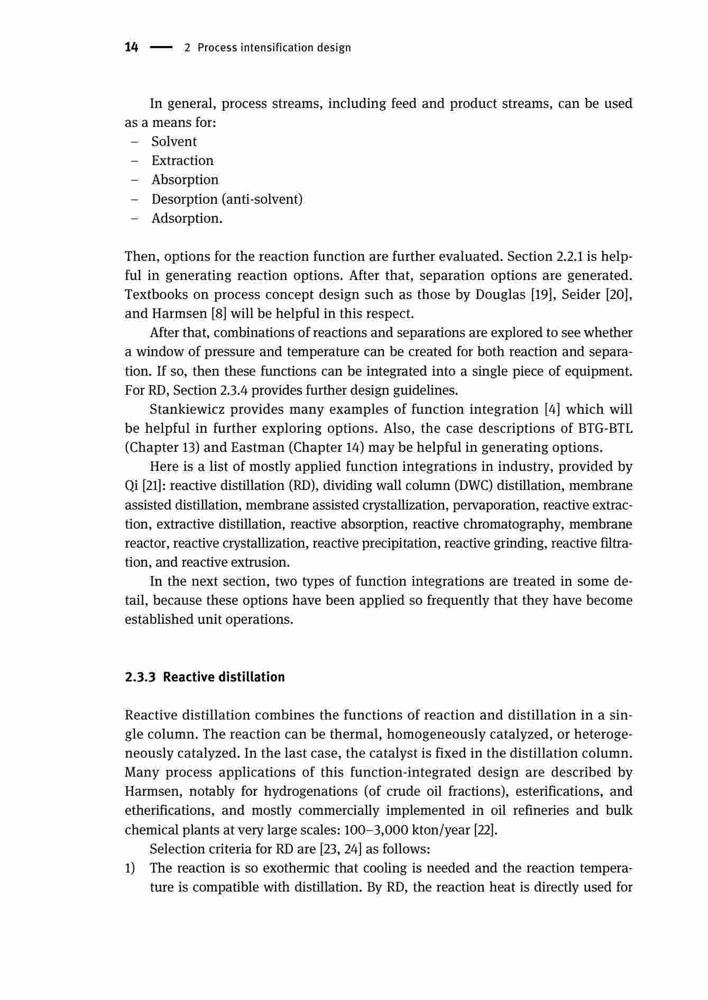 14 — 2 Process intensification design

In general, process streams, including feed and product streams, can be used as a means for:
– Solvent
– Extraction
– Absorption
– Desorption (anti-solvent)
– Adsorption.

Then, options for the reaction function are further evaluated. Section 2.2.1 is helpful in generating reaction options. After that, separation options are generated. Textbooks on process concept design such as those by Douglas [19], Seider [20], and Harmsen [8] will be helpful in this respect.

After that, combinations of reactions and separations are explored to see whether a window of pressure and temperature can be created for both reaction and separation. If so, then these functions can be integrated into a single piece of equipment. For RD, Section 2.3.4 provides further design guidelines.

Stankiewicz provides many examples of function integration [4] which will be helpful in further exploring options. Also, the case descriptions of BTG-BTL (Chapter 13) and Eastman (Chapter 14) may be helpful in generating options.

Here is a list of mostly applied function integrations in industry, provided by Qi [21]: reactive distillation (RD), dividing wall column (DWC) distillation, membrane assisted distillation, membrane assisted crystallization, pervaporation, reactive extraction, extractive distillation, reactive absorption, reactive chromatography, membrane reactor, reactive crystallization, reactive precipitation, reactive grinding, reactive filtration, and reactive extrusion.

In the next section, two types of function integrations are treated in some detail, because these options have been applied so frequently that they have become established unit operations.

2.3.3 Reactive distillation

Reactive distillation combines the functions of reaction and distillation in a single column. The reaction can be thermal, homogeneously catalyzed, or heterogeneously catalyzed. In the last case, the catalyst is fixed in the distillation column. Many process applications of this function-integrated design are described by Harmsen, notably for hydrogenations (of crude oil fractions), esterifications, and etherifications, and mostly commercially implemented in oil refineries and bulk chemical plants at very large scales: 100–3,000 kton/year [22].

Selection criteria for RD are [23, 24] as follows:
1) The reaction is so exothermic that cooling is needed and the reaction temperature is compatible with distillation. By RD, the reaction heat is directly used for